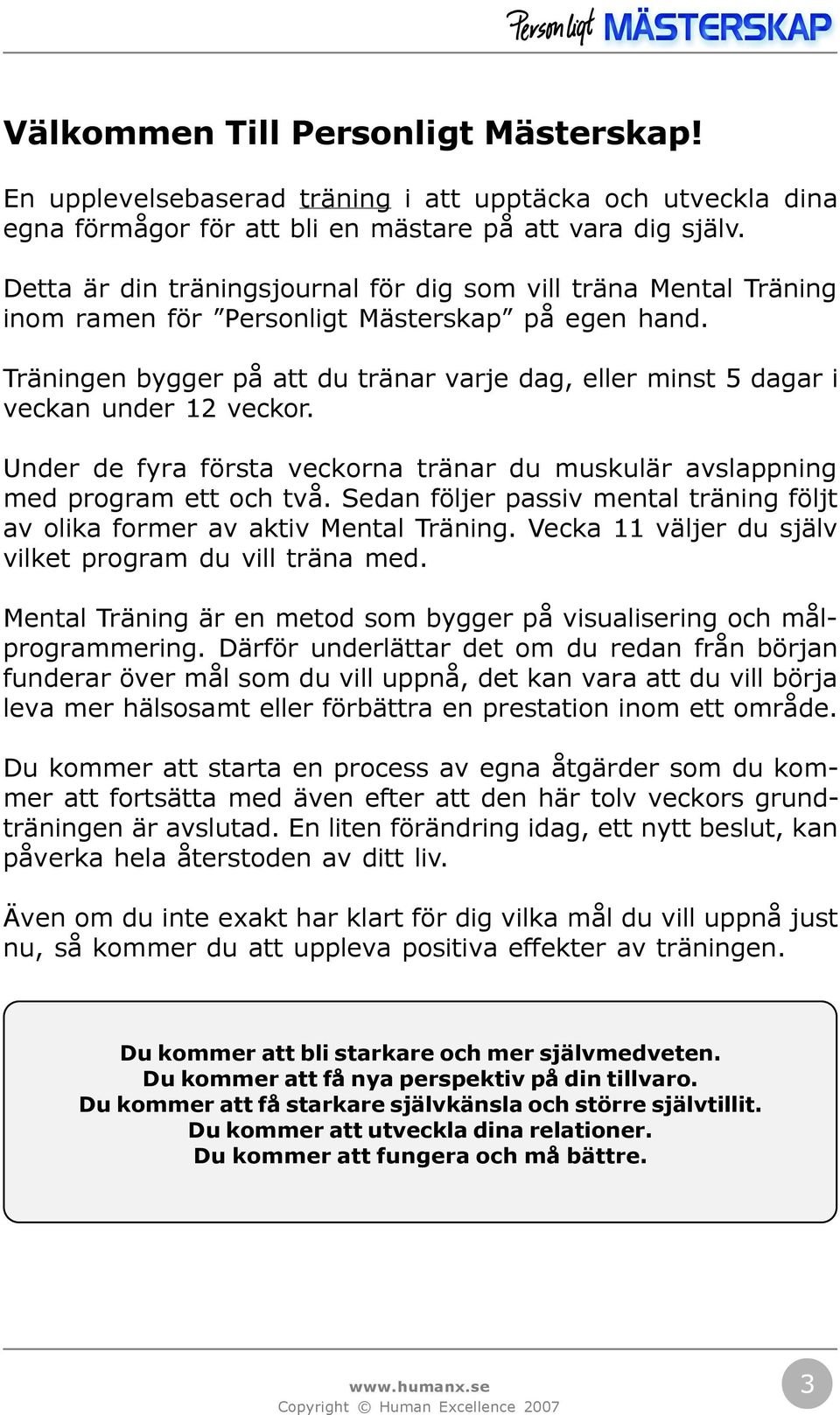 Personligt MÄSTERSKAP

Välkommen Till Personligt Mästerskap!

En upplevelsebaserad träning i att upptäcka och utveckla dina egna förmågor för att bli en mästare på att vara dig själv.

Detta är din träningsjournal för dig som vill träna Mental Träning inom ramen för ”Personligt Mästerskap” på egen hand.

Träningen bygger på att du tränar varje dag, eller minst 5 dagar i veckan under 12 veckor.

Under de fyra första veckorna tränar du muskulär avslappning med program ett och två. Sedan följer passiv mental träning följt av olika former av aktiv Mental Träning. Vecka 11 väljer du själv vilket program du vill träna med.

Mental Träning är en metod som bygger på visualisering och målprogrammering. Därför underlättar det om du redan från början funderar över mål som du vill uppnå, det kan vara att du vill börja leva mer hälsosamt eller förbättra en prestation inom ett område.

Du kommer att starta en process av egna åtgärder som du kommer att fortsätta med även efter att den här tolv veckors grundträningen är avslutad. En liten förändring idag, ett nytt beslut, kan påverka hela återstoden av ditt liv.

Även om du inte exakt har klart för dig vilka mål du vill uppnå just nu, så kommer du att uppleva positiva effekter av träningen.

Du kommer att bli starkare och mer självmedveten.
Du kommer att få nya perspektiv på din tillvaro.
Du kommer att få starkare självkänsla och större självtillit.
Du kommer att utveckla dina relationer.
Du kommer att fungera och må bättre.

www.humanx.se
Copyright © Human Excellence 2007

3